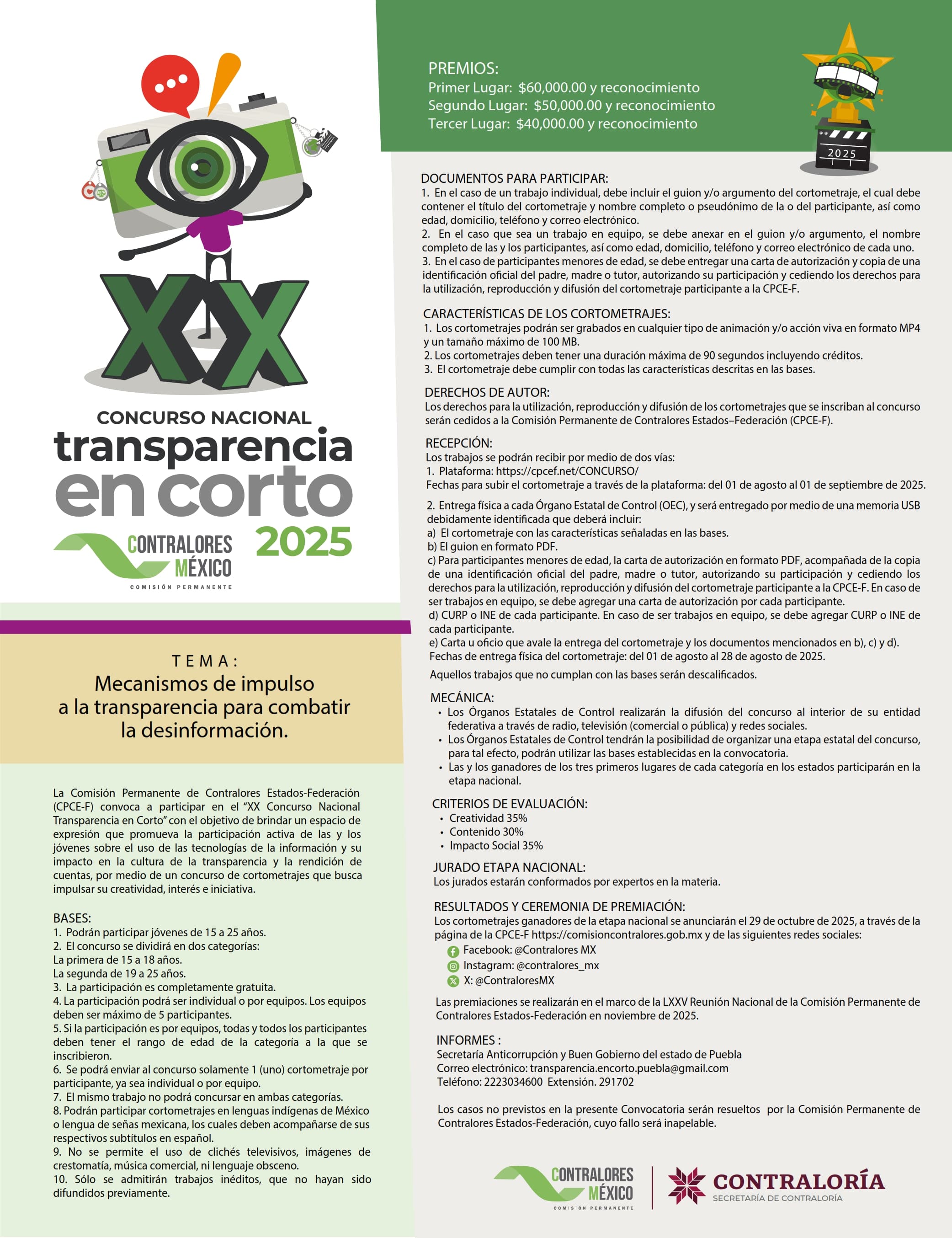 XX

CONCURSO NACIONAL
transparencia
en corto
2025

CONTRALORES
MÉXICO
COMISIÓN PERMANENTE

TEMA:
Mecanismos de impulso a la transparencia para combatir la desinformación.

La Comisión Permanente de Contralores Estados-Federación (CPCE-F) convoca a participar en el "XX Concurso Nacional Transparencia en Corto" con el objetivo de brindar un espacio de expresión que promueva la participación activa de las y los jóvenes sobre el uso de las tecnologías de la información y su impacto en la cultura de la transparencia y la rendición de cuentas, por medio de un concurso de cortometrajes que busca impulsar su creatividad, interés e iniciativa.

BASES:
1. Podrán participar jóvenes de 15 a 25 años.
2. El concurso se dividirá en dos categorías:
La primera de 15 a 18 años.
La segunda de 19 a 25 años.
3. La participación es completamente gratuita.
4. La participación podrá ser individual o por equipos. Los equipos deben ser máximo de 5 participantes.
5. Si la participación es por equipos, todas y todos los participantes deben tener el rango de edad de la categoría a la que se inscribieron.
6. Se podrá enviar al concurso solamente 1 (uno) cortometraje por participante, ya sea individual o por equipo.
7. El mismo trabajo no podrá concursar en ambas categorías.
8. Podrán participar cortometrajes en lenguas indígenas de México o lengua de señas mexicana, los cuales deben acompañarse de sus respectivos subtítulos en español.
9. No se permite el uso de clichés televisivos, imágenes de crestomatía, música comercial, ni lenguaje obsceno.
10. Sólo se admitirán trabajos inéditos, que no hayan sido difundidos previamente.

PREMIOS:
Primer Lugar: $60,000.00 y reconocimiento
Segundo Lugar: $50,000.00 y reconocimiento
Tercer Lugar: $40,000.00 y reconocimiento

2025

DOCUMENTOS PARA PARTICIPAR:
1. En el caso de un trabajo individual, debe incluir el guion y/o argumento del cortometraje, el cual debe contener el título del cortometraje y nombre completo o pseudónimo de la o del participante, así como edad, domicilio, teléfono y correo electrónico.
2. En el caso que sea un trabajo en equipo, se debe anexar en el guion y/o argumento, el nombre completo de las y los participantes, así como edad, domicilio, teléfono y correo electrónico de cada uno.
3. En el caso de participantes menores de edad, se debe entregar una carta de autorización y copia de una identificación oficial del padre, madre o tutor, autorizando su participación y cediendo los derechos para la utilización, reproducción y difusión del cortometraje participante a la CPCE-F.

CARACTERÍSTICAS DE LOS CORTOMETRAJES:
1. Los cortometrajes podrán ser grabados en cualquier tipo de animación y/o acción viva en formato MP4 y un tamaño máximo de 100 MB.
2. Los cortometrajes deben tener una duración máxima de 90 segundos incluyendo créditos.
3. El cortometraje debe cumplir con todas las características descritas en las bases.

DERECHOS DE AUTOR:
Los derechos para la utilización, reproducción y difusión de los cortometrajes que se inscriban al concurso serán cedidos a la Comisión Permanente de Contralores Estados–Federación (CPCE-F).

RECEPCIÓN:
Los trabajos se podrán recibir por medio de dos vías:
1. Plataforma: https://cpcef.net/CONCURSO/
Fechas para subir el cortometraje a través de la plataforma: del 01 de agosto al 01 de septiembre de 2025.

2. Entrega física a cada Órgano Estatal de Control (OEC), y será entregado por medio de una memoria USB debidamente identificada que deberá incluir:
a) El cortometraje con las características señaladas en las bases.
b) El guion en formato PDF.
c) Para participantes menores de edad, la carta de autorización en formato PDF, acompañada de la copia de una identificación oficial del padre, madre o tutor, autorizando su participación y cediendo los derechos para la utilización, reproducción y difusión del cortometraje participante a la CPCE-F. En caso de ser trabajos en equipo, se debe agregar una carta de autorización por cada participante.
d) CURP o INE de cada participante. En caso de ser trabajos en equipo, se debe agregar CURP o INE de cada participante.
e) Carta u oficio que avale la entrega del cortometraje y los documentos mencionados en b), c) y d).
Fechas de entrega física del cortometraje: del 01 de agosto al 28 de agosto de 2025.

Aquellos trabajos que no cumplan con las bases serán descalificados.

MECÁNICA:
• Los Órganos Estatales de Control realizarán la difusión del concurso al interior de su entidad federativa a través de radio, televisión (comercial o pública) y redes sociales.
• Los Órganos Estatales de Control tendrán la posibilidad de organizar una etapa estatal del concurso, para tal efecto, podrán utilizar las bases establecidas en la convocatoria.
• Las y los ganadores de los tres primeros lugares de cada categoría en los estados participarán en la etapa nacional.

CRITERIOS DE EVALUACIÓN:
• Creatividad 35%
• Contenido 30%
• Impacto Social 35%

JURADO ETAPA NACIONAL:
Los jurados estarán conformados por expertos en la materia.

RESULTADOS Y CEREMONIA DE PREMIACIÓN:
Los cortometrajes ganadores de la etapa nacional se anunciarán el 29 de octubre de 2025, a través de la página de la CPCE-F https://comisioncontralores.gob.mx y de las siguientes redes sociales:
Facebook: @Contralores MX
Instagram: @contralores_mx
X: @ContraloresMX

Las premiaciones se realizarán en el marco de la LXXV Reunión Nacional de la Comisión Permanente de Contralores Estados-Federación en noviembre de 2025.

INFORMES :
Secretaría Anticorrupción y Buen Gobierno del estado de Puebla
Correo electrónico: transparencia.encorto.puebla@gmail.com
Teléfono: 2223034600 Extensión. 291702

Los casos no previstos en la presente Convocatoria serán resueltos por la Comisión Permanente de Contralores Estados-Federación, cuyo fallo será inapelable.

CONTRALORES
MÉXICO
COMISIÓN PERMANENTE

CONTRALORÍA
SECRETARÍA DE CONTRALORÍA